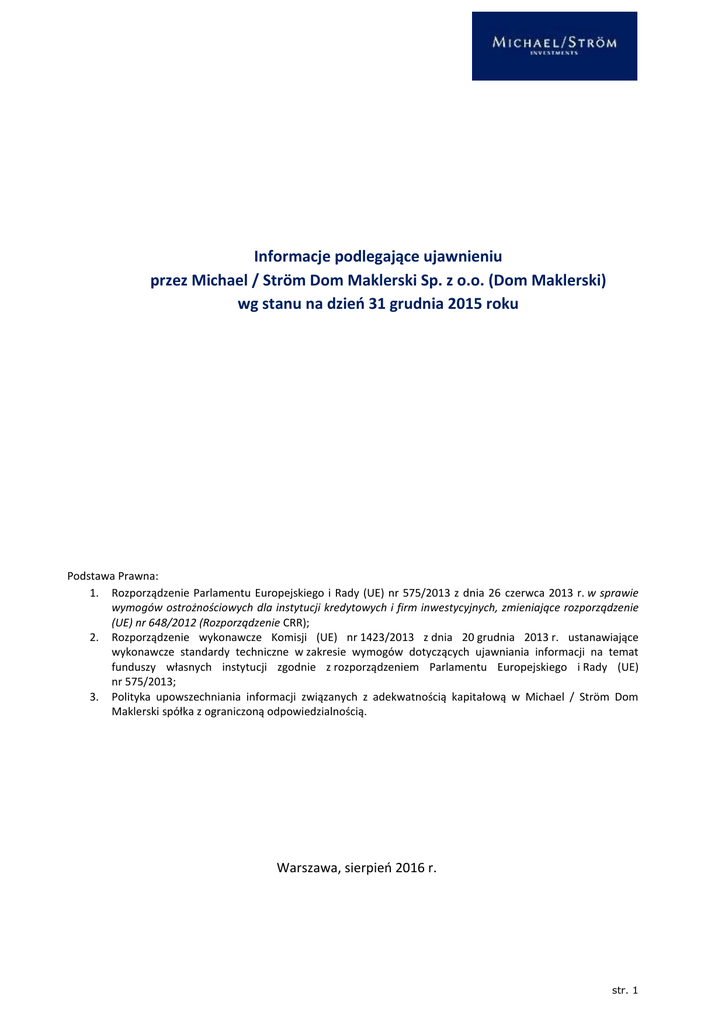 MICHAEL/STRÖM
INVESTMENTS

Informacje podlegające ujawnieniu
przez Michael / Ström Dom Maklerski Sp. z o.o. (Dom Maklerski)
wg stanu na dzień 31 grudnia 2015 roku

Podstawa Prawna:
1. Rozporządzenie Parlamentu Europejskiego i Rady (UE) nr 575/2013 z dnia 26 czerwca 2013 r. w sprawie wymogów ostrożnościowych dla instytucji kredytowych i firm inwestycyjnych, zmieniające rozporządzenie (UE) nr 648/2012 (Rozporządzenie CRR);
2. Rozporządzenie wykonawcze Komisji (UE) nr 1423/2013 z dnia 20 grudnia 2013 r. ustanawiające wykonawcze standardy techniczne w zakresie wymogów dotyczących ujawniania informacji na temat funduszy własnych instytucji zgodnie z rozporządzeniem Parlamentu Europejskiego i Rady (UE) nr 575/2013;
3. Polityka upowszechniania informacji związanych z adekwatnością kapitałową w Michael / Ström Dom Maklerski spółka z ograniczoną odpowiedzialnością.

Warszawa, sierpień 2016 r.

str. 1